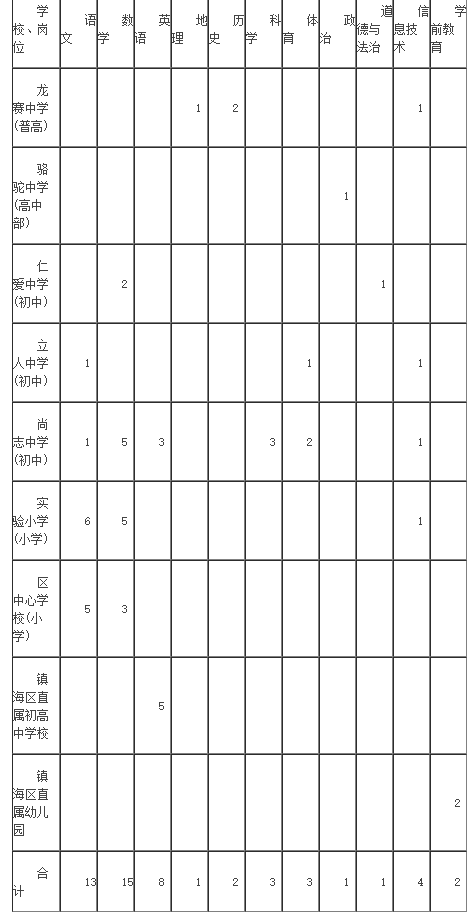 | 学校、岗位 | 语文 | 数学 | 英语 | 地理 | 历史 | 科学 | 体育 | 政治 | 道德与法治 | 信息技术 | 学前教育 |
|---|---|---|---|---|---|---|---|---|---|---|---|
| 龙赛中学(普高) | | | | 1 | 2 | | | | | 1 | |
| 骆驼中学(高中部) | | | | | | | | 1 | | | |
| 仁爱中学(初中) | | 2 | | | | | | | 1 | | |
| 立人中学(初中) | 1 | | | | | | 1 | | | 1 | |
| 尚志中学(初中) | 1 | 5 | 3 | | | 3 | 2 | | | 1 | |
| 实验小学(小学) | 6 | 5 | | | | | | | | 1 | |
| 区中心学校(小学) | 5 | 3 | | | | | | | | | |
| 镇海区直属初高中学校 | | | 5 | | | | | | | | |
| 镇海区直属幼儿园 | | | | | | | | | | | 2 |
| 合计 | 13 | 15 | 8 | 1 | 2 | 3 | 3 | 1 | 1 | 4 | 2 |